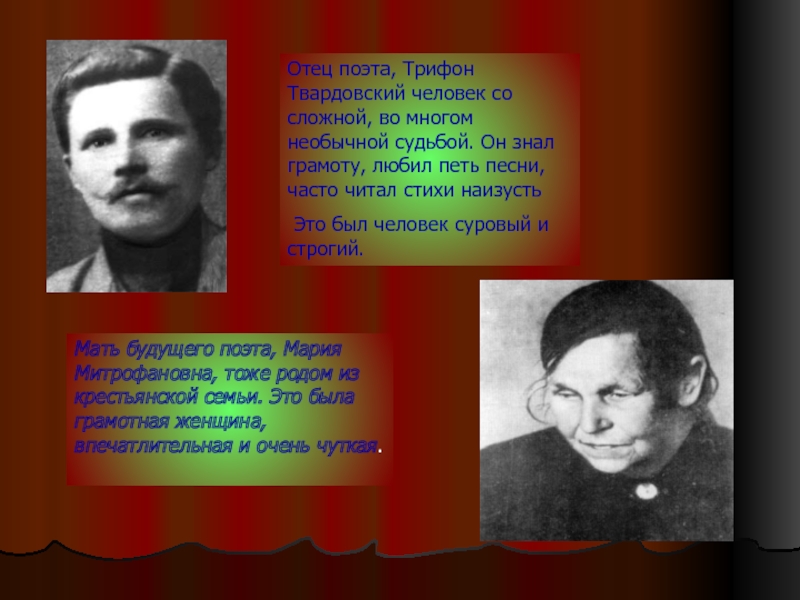 Отец поэта, Трифон Твардовский человек со сложной, во многом необычной судьбой. Он знал грамоту, любил петь песни, часто читал стихи наизусть

Это был человек суровый и строгий.

Мать будущего поэта, Мария Митрофановна, тоже родом из крестьянской семьи. Это была грамотная женщина, впечатлительная и очень чуткая.